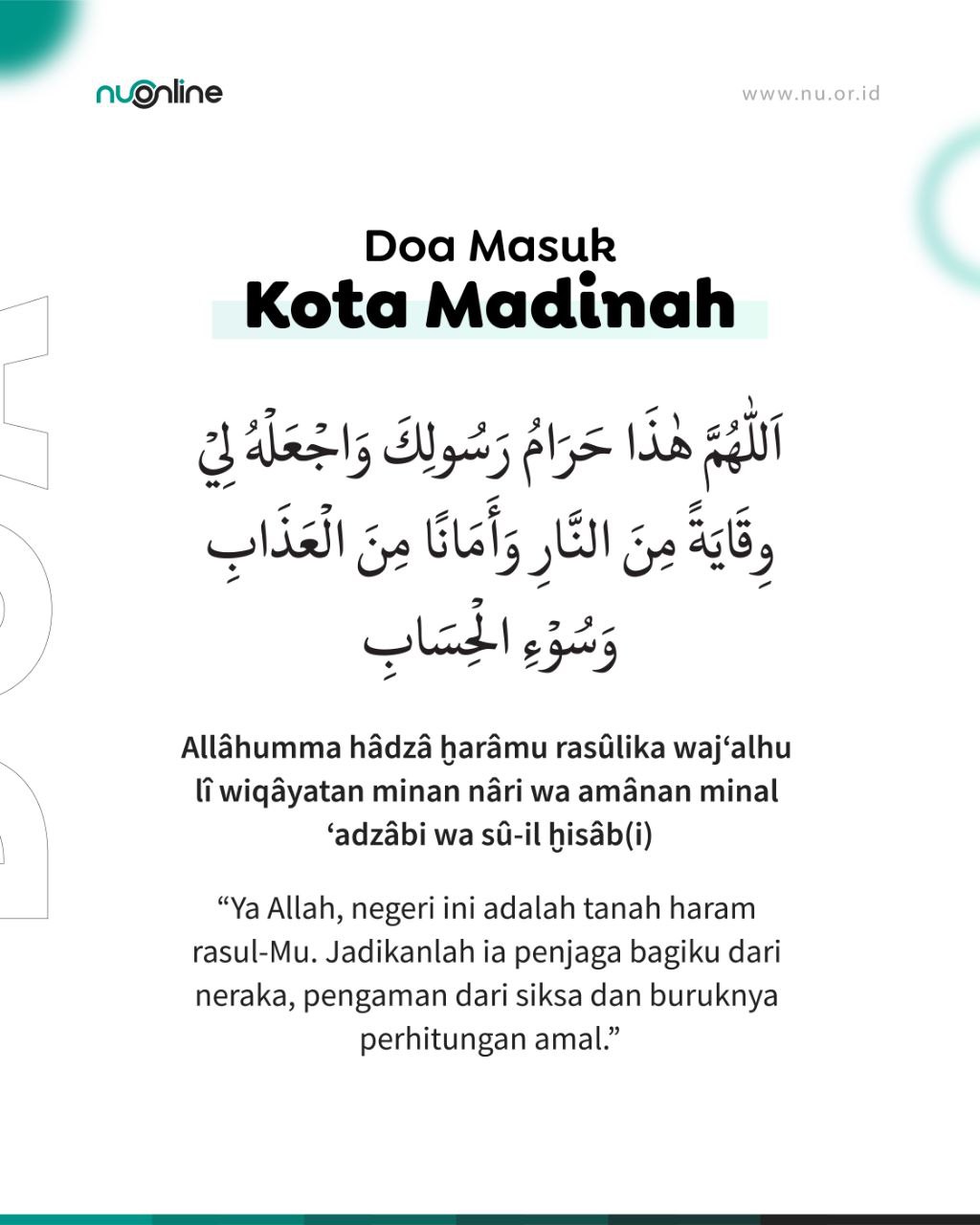 nuonline

www.nu.or.id

DOA

Doa Masuk
Kota Madinah

اَللّٰهُمَّ هٰذَا حَرَامُ رَسُولِكَ وَاجْعَلْهُ لِيْ وِقَايَةً مِنَ النَّارِ وَأَمَانًا مِنَ الْعَذَابِ وَسُوْءِ الْحِسَابِ

Allâhumma hâdzâ ḫarâmu rasûlika waj‘alhu lî wiqâyatan minan nâri wa amânan minal ‘adzâbi wa sû-il ḫisâb(i)

“Ya Allah, negeri ini adalah tanah haram rasul-Mu. Jadikanlah ia penjaga bagiku dari neraka, pengaman dari siksa dan buruknya perhitungan amal.”